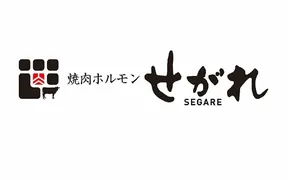 焼肉ホルモン せがれ
SEGARE